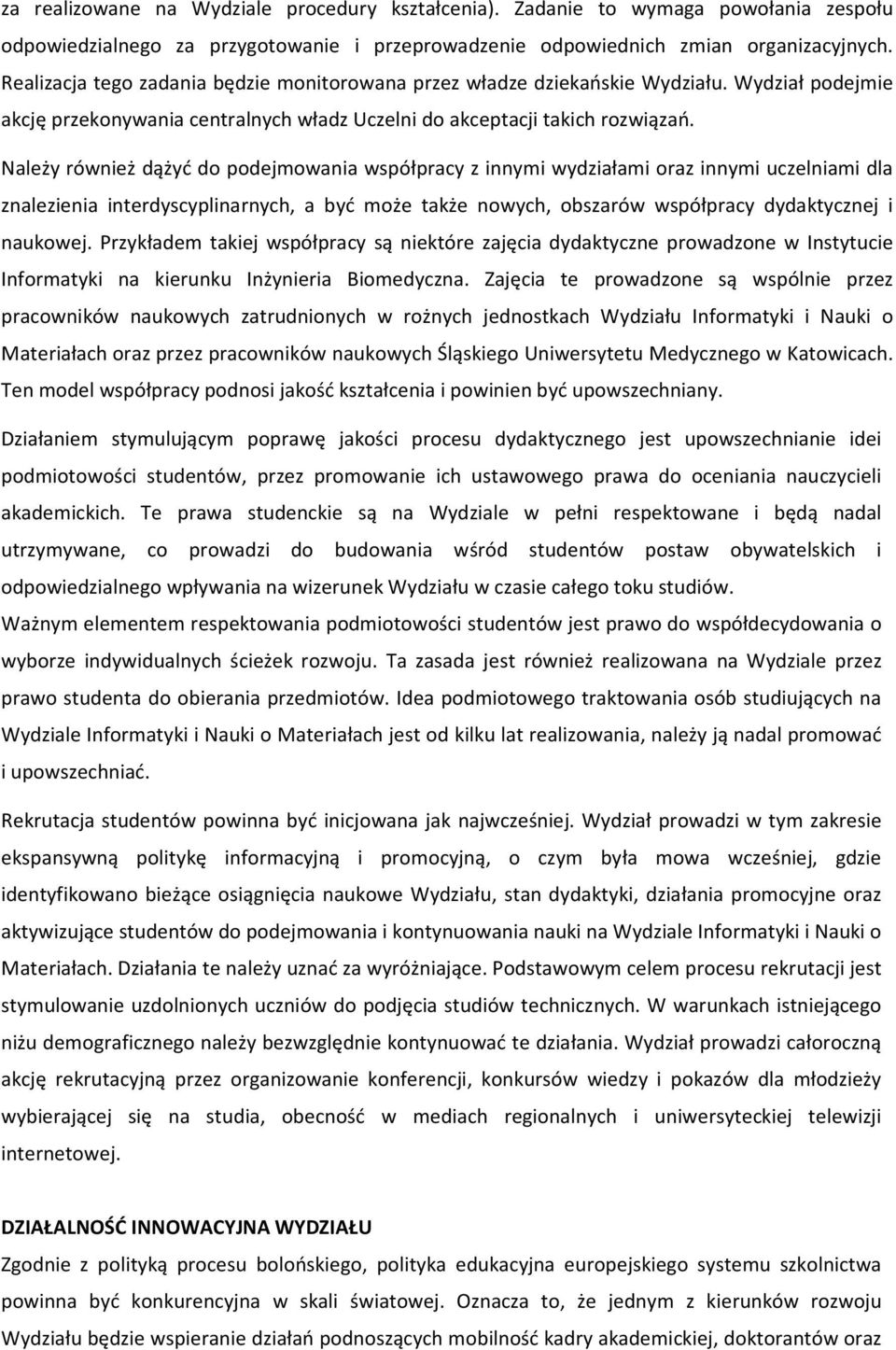 za realizowane na Wydziale procedury kształcenia). Zadanie to wymaga powołania zespołu odpowiedzialnego za przygotowanie i przeprowadzenie odpowiednich zmian organizacyjnych. Realizacja tego zadania będzie monitorowana przez władze dziekańskie Wydziału. Wydział podejmie akcję przekonywania centralnych władz Uczelni do akceptacji takich rozwiązań.

Należy również dążyć do podejmowania współpracy z innymi wydziałami oraz innymi uczelniami dla znalezienia interdyscyplinarnych, a być może także nowych, obszarów współpracy dydaktycznej i naukowej. Przykładem takiej współpracy są niektóre zajęcia dydaktyczne prowadzone w Instytucie Informatyki na kierunku Inżynieria Biomedyczna. Zajęcia te prowadzone są wspólnie przez pracowników naukowych zatrudnionych w rożnych jednostkach Wydziału Informatyki i Nauki o Materiałach oraz przez pracowników naukowych Śląskiego Uniwersytetu Medycznego w Katowicach. Ten model współpracy podnosi jakość kształcenia i powinien być upowszechniany.

Działaniem stymulującym poprawę jakości procesu dydaktycznego jest upowszechnianie idei podmiotowości studentów, przez promowanie ich ustawowego prawa do oceniania nauczycieli akademickich. Te prawa studenckie są na Wydziale w pełni respektowane i będą nadal utrzymywane, co prowadzi do budowania wśród studentów postaw obywatelskich i odpowiedzialnego wpływania na wizerunek Wydziału w czasie całego toku studiów. Ważnym elementem respektowania podmiotowości studentów jest prawo do współdecydowania o wyborze indywidualnych ścieżek rozwoju. Ta zasada jest również realizowana na Wydziale przez prawo studenta do obierania przedmiotów. Idea podmiotowego traktowania osób studiujących na Wydziale Informatyki i Nauki o Materiałach jest od kilku lat realizowania, należy ją nadal promować i upowszechniać.

Rekrutacja studentów powinna być inicjowana jak najwcześniej. Wydział prowadzi w tym zakresie ekspansywną politykę informacyjną i promocyjną, o czym była mowa wcześniej, gdzie identyfikowano bieżące osiągnięcia naukowe Wydziału, stan dydaktyki, działania promocyjne oraz aktywizujące studentów do podejmowania i kontynuowania nauki na Wydziale Informatyki i Nauki o Materiałach. Działania te należy uznać za wyróżniające. Podstawowym celem procesu rekrutacji jest stymulowanie uzdolnionych uczniów do podjęcia studiów technicznych. W warunkach istniejącego niżu demograficznego należy bezwzględnie kontynuować te działania. Wydział prowadzi całoroczną akcję rekrutacyjną przez organizowanie konferencji, konkursów wiedzy i pokazów dla młodzieży wybierającej się na studia, obecność w mediach regionalnych i uniwersyteckiej telewizji internetowej.

DZIAŁALNOŚĆ INNOWACYJNA WYDZIAŁU

Zgodnie z polityką procesu bolońskiego, polityka edukacyjna europejskiego systemu szkolnictwa powinna być konkurencyjna w skali światowej. Oznacza to, że jednym z kierunków rozwoju Wydziału będzie wspieranie działań podnoszących mobilność kadry akademickiej, doktorantów oraz